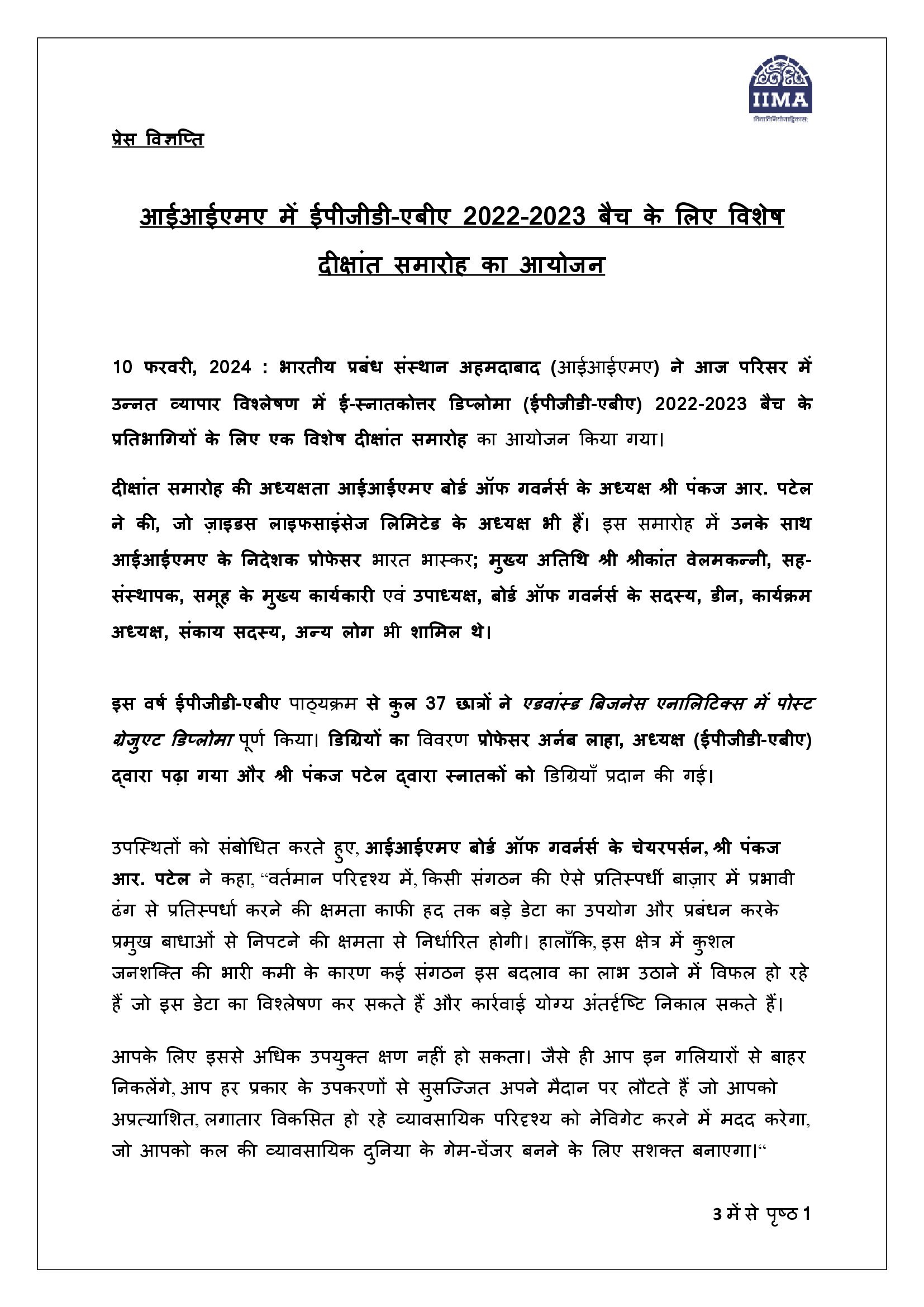 IIMA
विद्याविनियोगाद्विकासः

प्रेस विज्ञप्ति

आईआईएमए में ईपीजीडी-एबीए 2022-2023 बैच के लिए विशेष दीक्षांत समारोह का आयोजन

10 फरवरी, 2024 : भारतीय प्रबंध संस्थान अहमदाबाद (आईआईएमए) ने आज परिसर में उन्नत व्यापार विश्लेषण में ई-स्नातकोत्तर डिप्लोमा (ईपीजीडी-एबीए) 2022-2023 बैच के प्रतिभागियों के लिए एक विशेष दीक्षांत समारोह का आयोजन किया गया।

दीक्षांत समारोह की अध्यक्षता आईआईएमए बोर्ड ऑफ गवर्नर्स के अध्यक्ष श्री पंकज आर. पटेल ने की, जो ज़ाइडस लाइफसाइंसेज लिमिटेड के अध्यक्ष भी हैं। इस समारोह में उनके साथ आईआईएमए के निदेशक प्रोफेसर भारत भास्कर; मुख्य अतिथि श्री श्रीकांत वेलमकन्नी, सह-संस्थापक, समूह के मुख्य कार्यकारी एवं उपाध्यक्ष, बोर्ड ऑफ गवर्नर्स के सदस्य, डीन, कार्यक्रम अध्यक्ष, संकाय सदस्य, अन्य लोग भी शामिल थे।

इस वर्ष ईपीजीडी-एबीए पाठ्यक्रम से कुल 37 छात्रों ने एडवांस्ड बिजनेस एनालिटिक्स में पोस्ट ग्रेजुएट डिप्लोमा पूर्ण किया। डिग्रियों का विवरण प्रोफेसर अर्नब लाहा, अध्यक्ष (ईपीजीडी-एबीए) द्वारा पढ़ा गया और श्री पंकज पटेल द्वारा स्नातकों को डिग्रियाँ प्रदान की गई।

उपस्थितों को संबोधित करते हुए, आईआईएमए बोर्ड ऑफ गवर्नर्स के चेयरपर्सन, श्री पंकज आर. पटेल ने कहा, "वर्तमान परिदृश्य में, किसी संगठन की ऐसे प्रतिस्पर्धी बाज़ार में प्रभावी ढंग से प्रतिस्पर्धा करने की क्षमता काफी हद तक बड़े डेटा का उपयोग और प्रबंधन करके प्रमुख बाधाओं से निपटने की क्षमता से निर्धारित होगी। हालाँकि, इस क्षेत्र में कुशल जनशक्ति की भारी कमी के कारण कई संगठन इस बदलाव का लाभ उठाने में विफल हो रहे हैं जो इस डेटा का विश्लेषण कर सकते हैं और कार्रवाई योग्य अंतर्दृष्टि निकाल सकते हैं।

आपके लिए इससे अधिक उपयुक्त क्षण नहीं हो सकता। जैसे ही आप इन गलियारों से बाहर निकलेंगे, आप हर प्रकार के उपकरणों से सुसज्जित अपने मैदान पर लौटते हैं जो आपको अप्रत्याशित, लगातार विकसित हो रहे व्यावसायिक परिदृश्य को नेविगेट करने में मदद करेगा, जो आपको कल की व्यावसायिक दुनिया के गेम-चेंजर बनने के लिए सशक्त बनाएगा।"

3 में से पृष्ठ 1